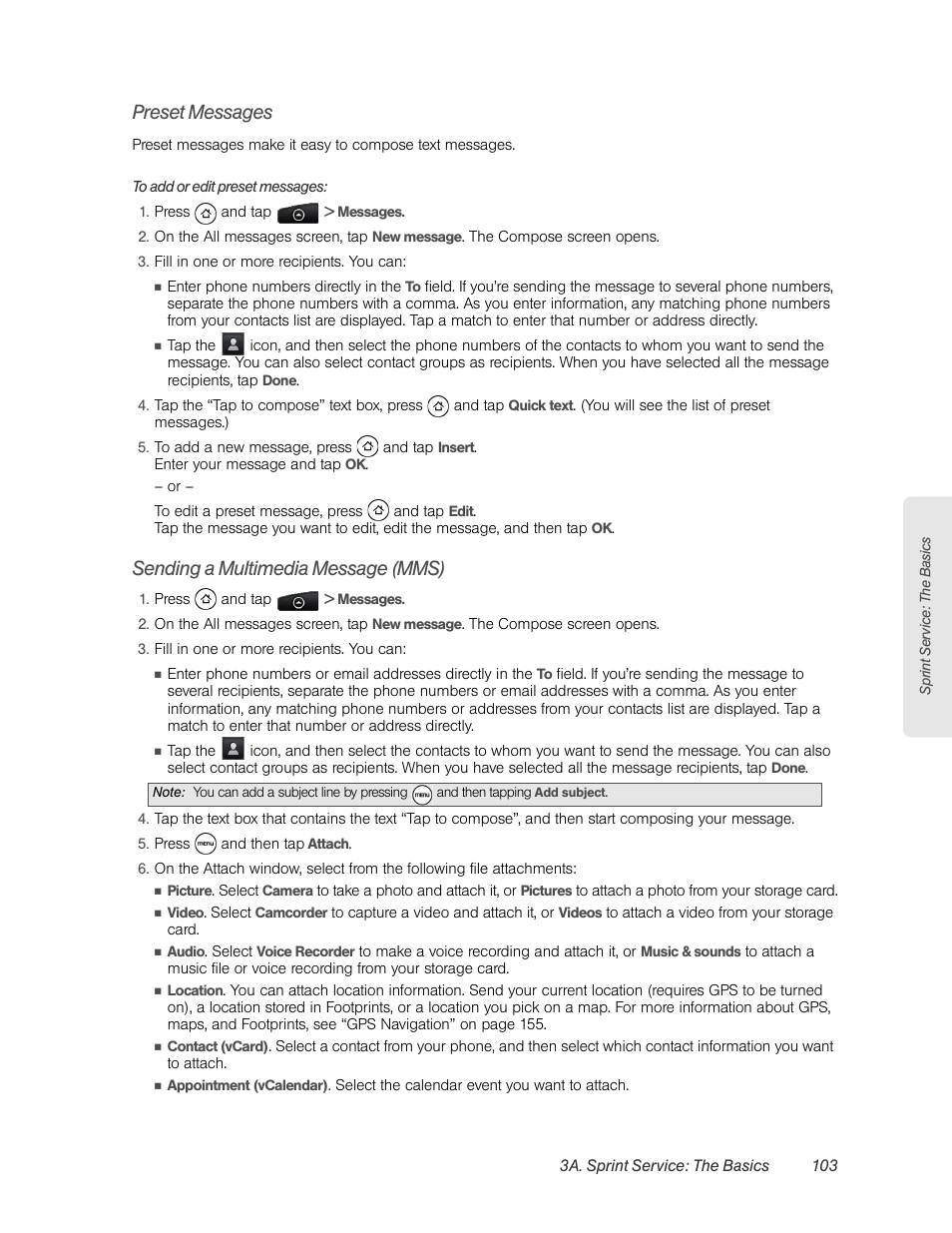 Preset Messages

Preset messages make it easy to compose text messages.

To add or edit preset messages:

1. Press and tap > Messages.
2. On the All messages screen, tap New message. The Compose screen opens.
3. Fill in one or more recipients. You can:
■ Enter phone numbers directly in the To field. If you're sending the message to several phone numbers, separate the phone numbers with a comma. As you enter information, any matching phone numbers from your contacts list are displayed. Tap a match to enter that number or address directly.
■ Tap the icon, and then select the phone numbers of the contacts to whom you want to send the message. You can also select contact groups as recipients. When you have selected all the message recipients, tap Done.
4. Tap the "Tap to compose" text box, press and tap Quick text. (You will see the list of preset messages.)
5. To add a new message, press and tap Insert. Enter your message and tap OK.
– or –
To edit a preset message, press and tap Edit. Tap the message you want to edit, edit the message, and then tap OK.

Sending a Multimedia Message (MMS)

1. Press and tap > Messages.
2. On the All messages screen, tap New message. The Compose screen opens.
3. Fill in one or more recipients. You can:
■ Enter phone numbers or email addresses directly in the To field. If you're sending the message to several recipients, separate the phone numbers or email addresses with a comma. As you enter information, any matching phone numbers or addresses from your contacts list are displayed. Tap a match to enter that number or address directly.
■ Tap the icon, and then select the contacts to whom you want to send the message. You can also select contact groups as recipients. When you have selected all the message recipients, tap Done.

Note: You can add a subject line by pressing menu and then tapping Add subject.

4. Tap the text box that contains the text "Tap to compose", and then start composing your message.
5. Press menu and then tap Attach.
6. On the Attach window, select from the following file attachments:
■ Picture. Select Camera to take a photo and attach it, or Pictures to attach a photo from your storage card.
■ Video. Select Camcorder to capture a video and attach it, or Videos to attach a video from your storage card.
■ Audio. Select Voice Recorder to make a voice recording and attach it, or Music & sounds to attach a music file or voice recording from your storage card.
■ Location. You can attach location information. Send your current location (requires GPS to be turned on), a location stored in Footprints, or a location you pick on a map. For more information about GPS, maps, and Footprints, see "GPS Navigation" on page 155.
■ Contact (vCard). Select a contact from your phone, and then select which contact information you want to attach.
■ Appointment (vCalendar). Select the calendar event you want to attach.

Sprint Service: The Basics

3A. Sprint Service: The Basics 103